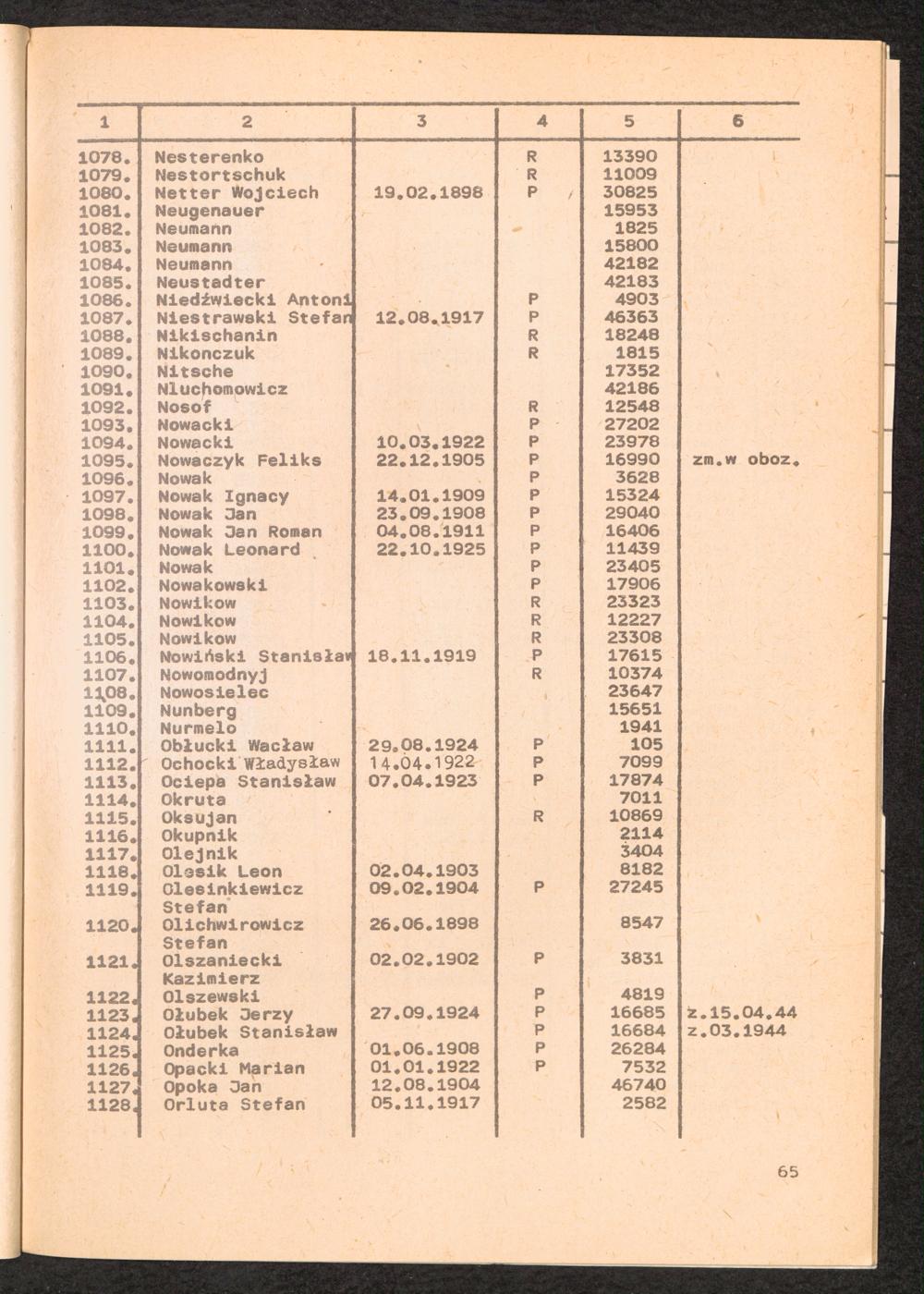 | 1 | 2 | 3 | 4 | 5 | 6 |
|---|---|---|---|---|---|
| 1078. | Nesterenko | | R | 13390 | |
| 1079. | Nestortschuk | | R | 11009 | |
| 1080. | Netter Wojciech | 19.02.1898 | P | 30825 | |
| 1081. | Neugenauer | | | 15953 | |
| 1082. | Neumann | | | 1825 | |
| 1083. | Neumann | | | 15800 | |
| 1084. | Neumann | | | 42182 | |
| 1085. | Neustadter | | | 42183 | |
| 1086. | Niedźwiecki Antoni | | P | 4903 | |
| 1087. | Niestrawski Stefan | 12.08.1917 | P | 46363 | |
| 1088. | Nikischanin | | R | 18248 | |
| 1089. | Nikonczuk | | R | 1815 | |
| 1090. | Nitsche | | | 17352 | |
| 1091. | Nluchomowicz | | | 42186 | |
| 1092. | Nosof | | R | 12548 | |
| 1093. | Nowacki | | P | 27202 | |
| 1094. | Nowacki | 10.03.1922 | P | 23978 | |
| 1095. | Nowaczyk Feliks | 22.12.1905 | P | 16990 | zm.w oboz. |
| 1096. | Nowak | | P | 3628 | |
| 1097. | Nowak Ignacy | 14.01.1909 | P | 15324 | |
| 1098. | Nowak Jan | 23.09.1908 | P | 29040 | |
| 1099. | Nowak Jan Roman | 04.08.1911 | P | 16406 | |
| 1100. | Nowak Leonard | 22.10.1925 | P | 11439 | |
| 1101. | Nowak | | P | 23405 | |
| 1102. | Nowakowski | | P | 17906 | |
| 1103. | Nowikow | | R | 23323 | |
| 1104. | Nowikow | | R | 12227 | |
| 1105. | Nowikow | | R | 23308 | |
| 1106. | Nowiński Stanisław | 18.11.1919 | P | 17615 | |
| 1107. | Nowomodnyj | | R | 10374 | |
| 1108. | Nowosielec | | | 23647 | |
| 1109. | Nunberg | | | 15651 | |
| 1110. | Nurmelo | | | 1941 | |
| 1111. | Obłucki Wacław | 29.08.1924 | P | 105 | |
| 1112. | Ochocki Władysław | 14.04.1922 | P | 7099 | |
| 1113. | Ociepa Stanisław | 07.04.1923 | P | 17874 | |
| 1114. | Okruta | | | 7011 | |
| 1115. | Oksujan | | R | 10869 | |
| 1116. | Okupnik | | | 2114 | |
| 1117. | Olejnik | | | 3404 | |
| 1118. | Olesik Leon | 02.04.1903 | | 8182 | |
| 1119. | Olesinkiewicz Stefan | 09.02.1904 | P | 27245 | |
| 1120. | Olichwirowicz Stefan | 26.06.1898 | | 8547 | |
| 1121. | Olszaniecki Kazimierz | 02.02.1902 | P | 3831 | |
| 1122. | Olszewski | | P | 4819 | |
| 1123. | Ołubek Jerzy | 27.09.1924 | P | 16685 | z.15.04.44 |
| 1124. | Ołubek Stanisław | | P | 16684 | z.03.1944 |
| 1125. | Onderka | 01.06.1908 | P | 26284 | |
| 1126. | Opacki Marian | 01.01.1922 | P | 7532 | |
| 1127. | Opoka Jan | 12.08.1904 | | 46740 | |
| 1128. | Orluta Stefan | 05.11.1917 | | 2582 | |

65